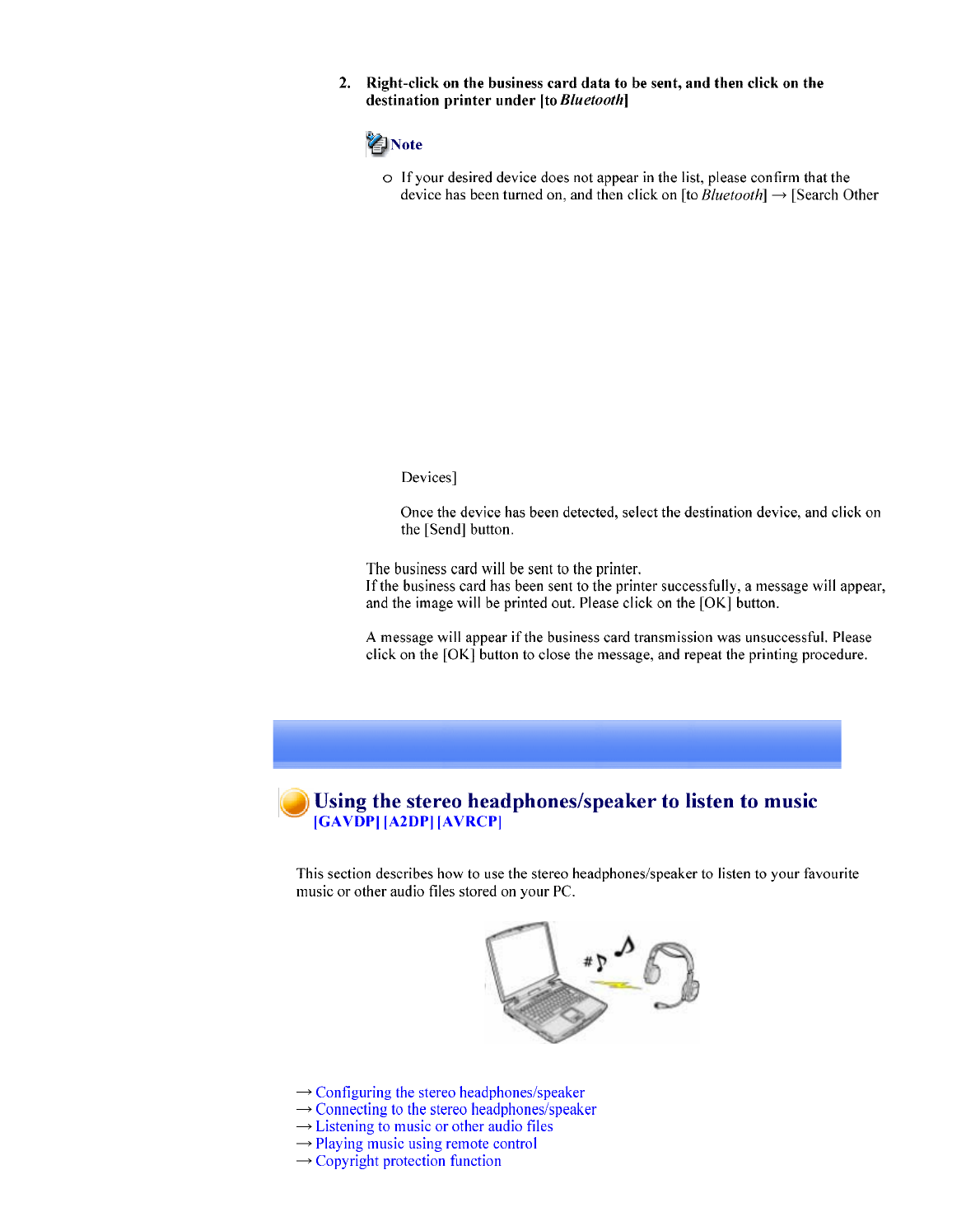 2. Right-click on the business card data to be sent, and then click on the destination printer under [to Bluetooth]

Note

o If your desired device does not appear in the list, please confirm that the device has been turned on, and then click on [to Bluetooth] → [Search Other

Devices]

Once the device has been detected, select the destination device, and click on the [Send] button.

The business card will be sent to the printer.
If the business card has been sent to the printer successfully, a message will appear, and the image will be printed out. Please click on the [OK] button.

A message will appear if the business card transmission was unsuccessful. Please click on the [OK] button to close the message, and repeat the printing procedure.

Using the stereo headphones/speaker to listen to music
[GAVDP] [A2DP] [AVRCP]

This section describes how to use the stereo headphones/speaker to listen to your favourite music or other audio files stored on your PC.

→ Configuring the stereo headphones/speaker
→ Connecting to the stereo headphones/speaker
→ Listening to music or other audio files
→ Playing music using remote control
→ Copyright protection function